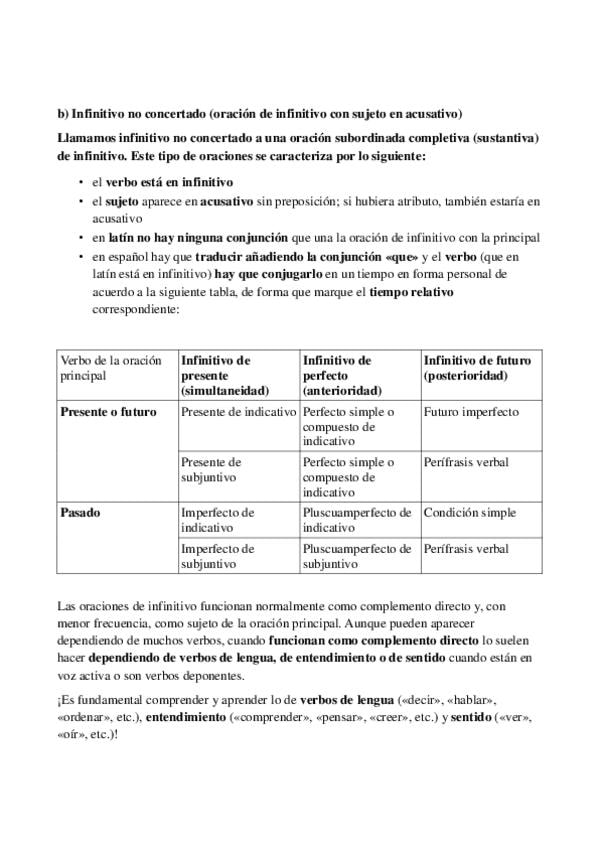 b) Infinitivo no concertado (oración de infinitivo con sujeto en acusativo)

Llamamos infinitivo no concertado a una oración subordinada completiva (sustantiva) de infinitivo. Este tipo de oraciones se caracteriza por lo siguiente:

• el verbo está en infinitivo
• el sujeto aparece en acusativo sin preposición; si hubiera atributo, también estaría en acusativo
• en latín no hay ninguna conjunción que una la oración de infinitivo con la principal
• en español hay que traducir añadiendo la conjunción «que» y el verbo (que en latín está en infinitivo) hay que conjugarlo en un tiempo en forma personal de acuerdo a la siguiente tabla, de forma que marque el tiempo relativo correspondiente:

| Verbo de la oración principal | Infinitivo de presente (simultaneidad) | Infinitivo de perfecto (anterioridad) | Infinitivo de futuro (posterioridad) |
|---|---|---|---|
| Presente o futuro | Presente de indicativo | Perfecto simple o compuesto de indicativo | Futuro imperfecto |
| | Presente de subjuntivo | Perfecto simple o compuesto de indicativo | Perífrasis verbal |
| Pasado | Imperfecto de indicativo | Pluscuamperfecto de indicativo | Condición simple |
| | Imperfecto de subjuntivo | Pluscuamperfecto de subjuntivo | Perífrasis verbal |

Las oraciones de infinitivo funcionan normalmente como complemento directo y, con menor frecuencia, como sujeto de la oración principal. Aunque pueden aparecer dependiendo de muchos verbos, cuando funcionan como complemento directo lo suelen hacer dependiendo de verbos de lengua, de entendimiento o de sentido cuando están en voz activa o son verbos deponentes.

¡Es fundamental comprender y aprender lo de verbos de lengua («decir», «hablar», «ordenar», etc.), entendimiento («comprender», «pensar», «creer», etc.) y sentido («ver», «oír», etc.)!